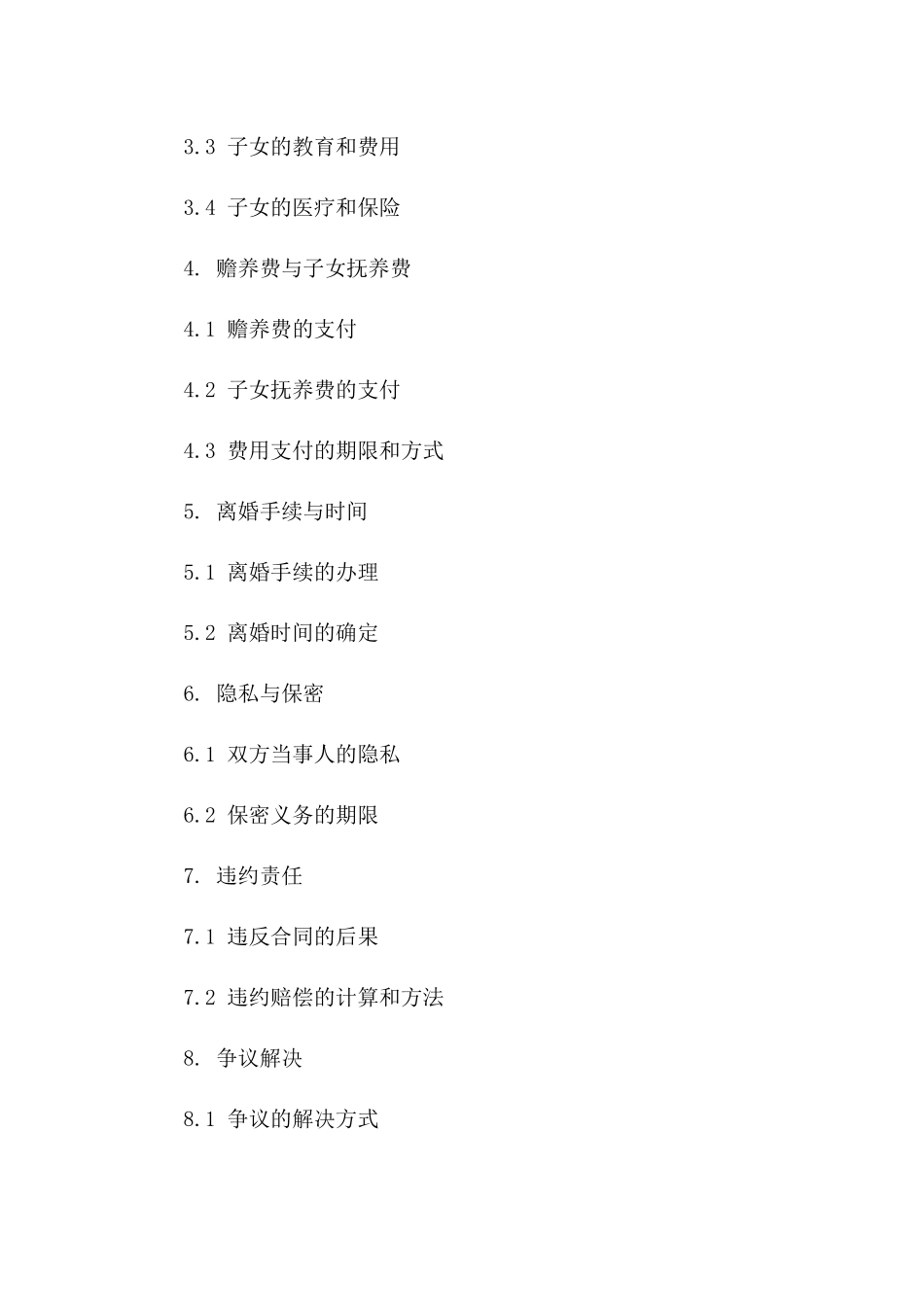 3.3 子女的教育和费用

3.4 子女的医疗和保险

4. 赡养费与子女抚养费

4.1 赡养费的支付

4.2 子女抚养费的支付

4.3 费用支付的期限和方式

5. 离婚手续与时间

5.1 离婚手续的办理

5.2 离婚时间的确定

6. 隐私与保密

6.1 双方当事人的隐私

6.2 保密义务的期限

7. 违约责任

7.1 违反合同的后果

7.2 违约赔偿的计算和方法

8. 争议解决

8.1 争议的解决方式